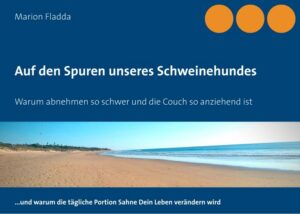 Marion Fladda

Auf den Spuren unseres Schweinehundes

Warum abnehmen so schwer und die Couch so anziehend ist

...und warum die tägliche Portion Sahne Dein Leben verändern wird